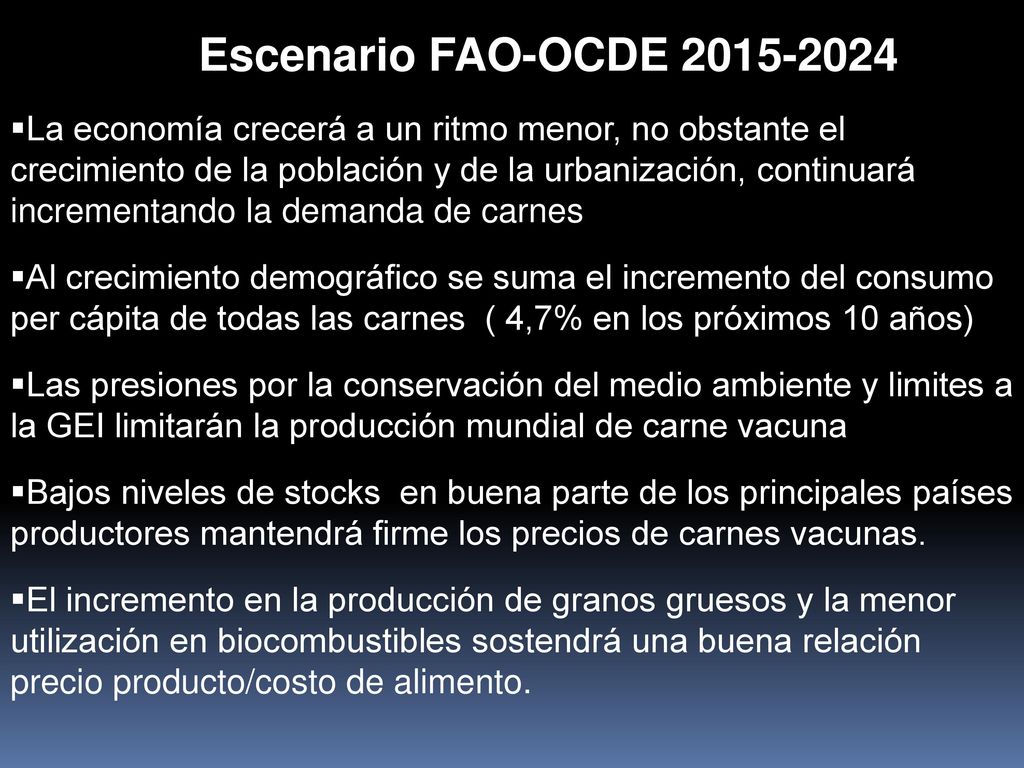 Escenario FAO-OCDE 2015-2024

▪La economía crecerá a un ritmo menor, no obstante el crecimiento de la población y de la urbanización, continuará incrementando la demanda de carnes

▪Al crecimiento demográfico se suma el incremento del consumo per cápita de todas las carnes ( 4,7% en los próximos 10 años)

▪Las presiones por la conservación del medio ambiente y limites a la GEI limitarán la producción mundial de carne vacuna

▪Bajos niveles de stocks en buena parte de los principales países productores mantendrá firme los precios de carnes vacunas.

▪El incremento en la producción de granos gruesos y la menor utilización en biocombustibles sostendrá una buena relación precio producto/costo de alimento.